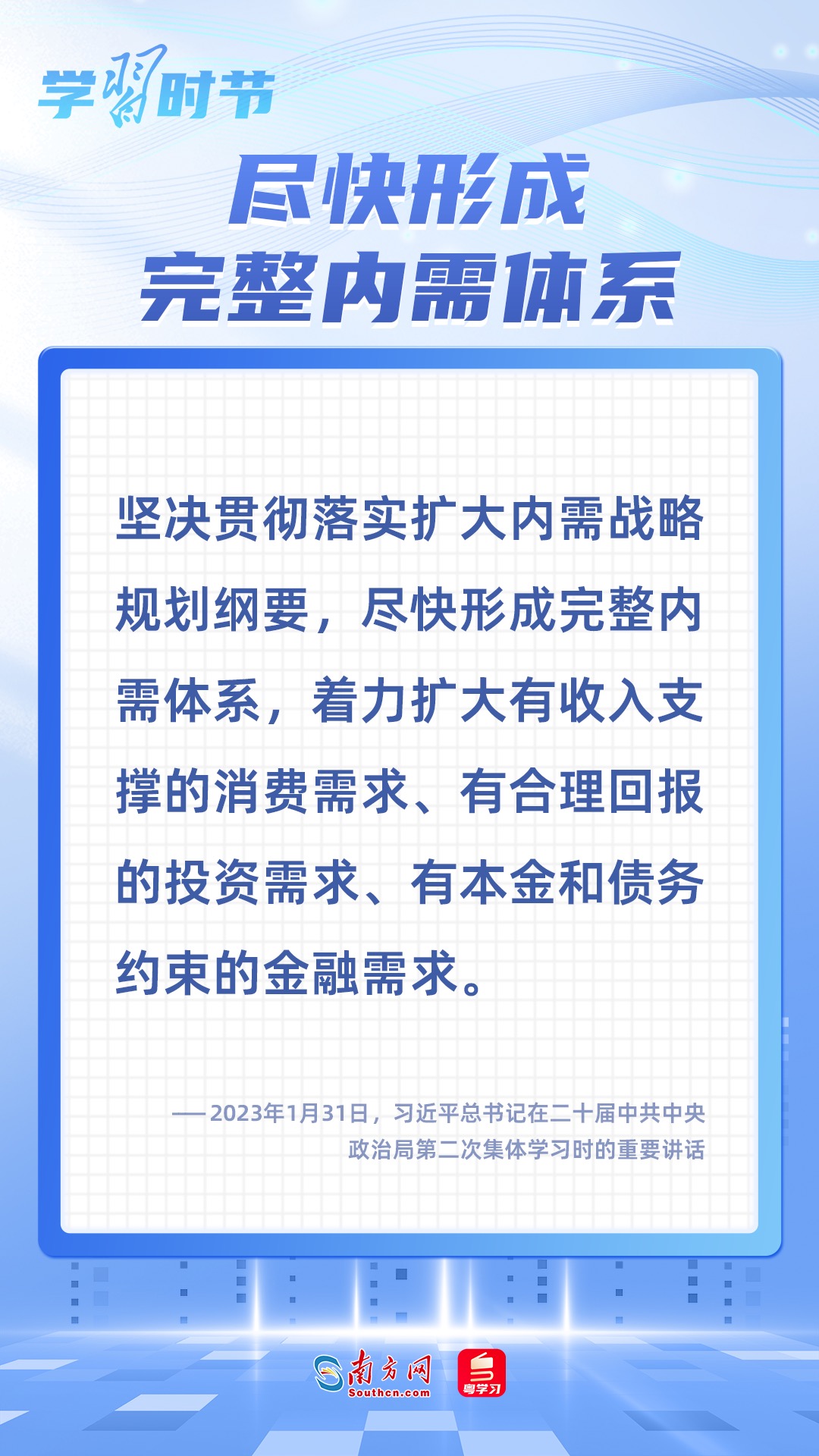 学习时节

尽快形成
完整内需体系

坚决贯彻落实扩大内需战略规划纲要，尽快形成完整内需体系，着力扩大有收入支撑的消费需求、有合理回报的投资需求、有本金和债务约束的金融需求。

——2023年1月31日，习近平总书记在二十届中共中央政治局第二次集体学习时的重要讲话

南方网
Southcn.com
粤学习